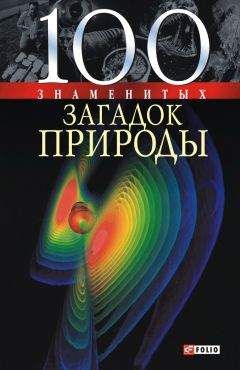 100
ЗНАМЕНИТЫХ
ЗАГАДОК
ПРИРОДЫ

FOLIO